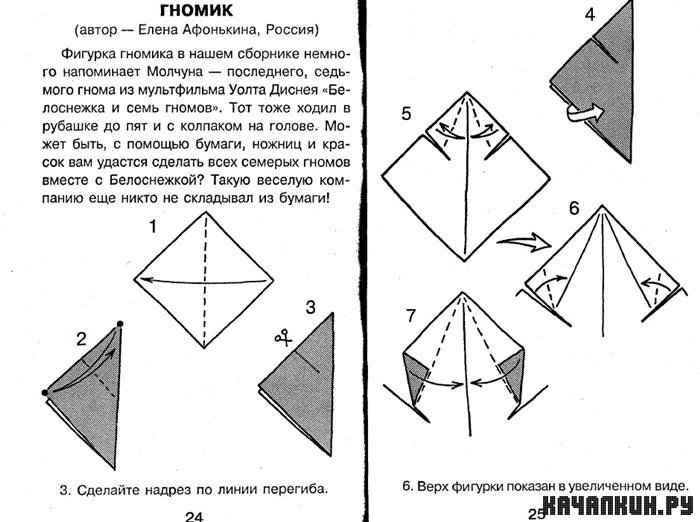 ГНОМИК
(автор — Елена Афонькина, Россия)

Фигурка гномика в нашем сборнике немного напоминает Молчуна — последнего, седьмого гнома из мультфильма Уолта Диснея «Белоснежка и семь гномов». Тот тоже ходил в рубашке до пят и с колпаком на голове. Может быть, с помощью бумаги, ножниц и красок вам удастся сделать всех семерых гномов вместе с Белоснежкой? Такую веселую компанию еще никто не складывал из бумаги!

1

2

3

3. Сделайте надрез по линии перегиба.

24

4

5

6

7

6. Верх фигурки показан в увеличенном виде.

25

КАЧАЛКИН.РУ